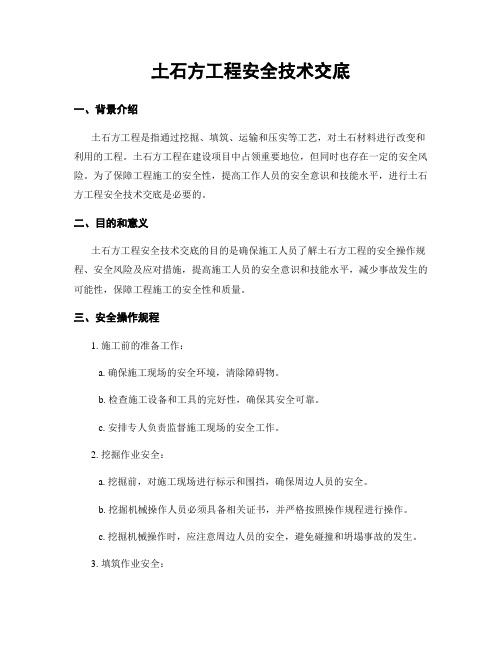 土石方工程安全技术交底

一、背景介绍

土石方工程是指通过挖掘、填筑、运输和压实等工艺，对土石材料进行改变和利用的工程。土石方工程在建设项目中占领重要地位，但同时也存在一定的安全风险。为了保障工程施工的安全性，提高工作人员的安全意识和技能水平，进行土石方工程安全技术交底是必要的。

二、目的和意义

土石方工程安全技术交底的目的是确保施工人员了解土石方工程的安全操作规程、安全风险及应对措施，提高施工人员的安全意识和技能水平，减少事故发生的可能性，保障工程施工的安全性和质量。

三、安全操作规程

1. 施工前的准备工作：

a. 确保施工现场的安全环境，清除障碍物。

b. 检查施工设备和工具的完好性，确保其安全可靠。

c. 安排专人负责监督施工现场的安全工作。

2. 挖掘作业安全：

a. 挖掘前，对施工现场进行标示和围挡，确保周边人员的安全。

b. 挖掘机械操作人员必须具备相关证书，并严格按照操作规程进行操作。

c. 挖掘机械操作时，应注意周边人员的安全，避免碰撞和坍塌事故的发生。

3. 填筑作业安全：